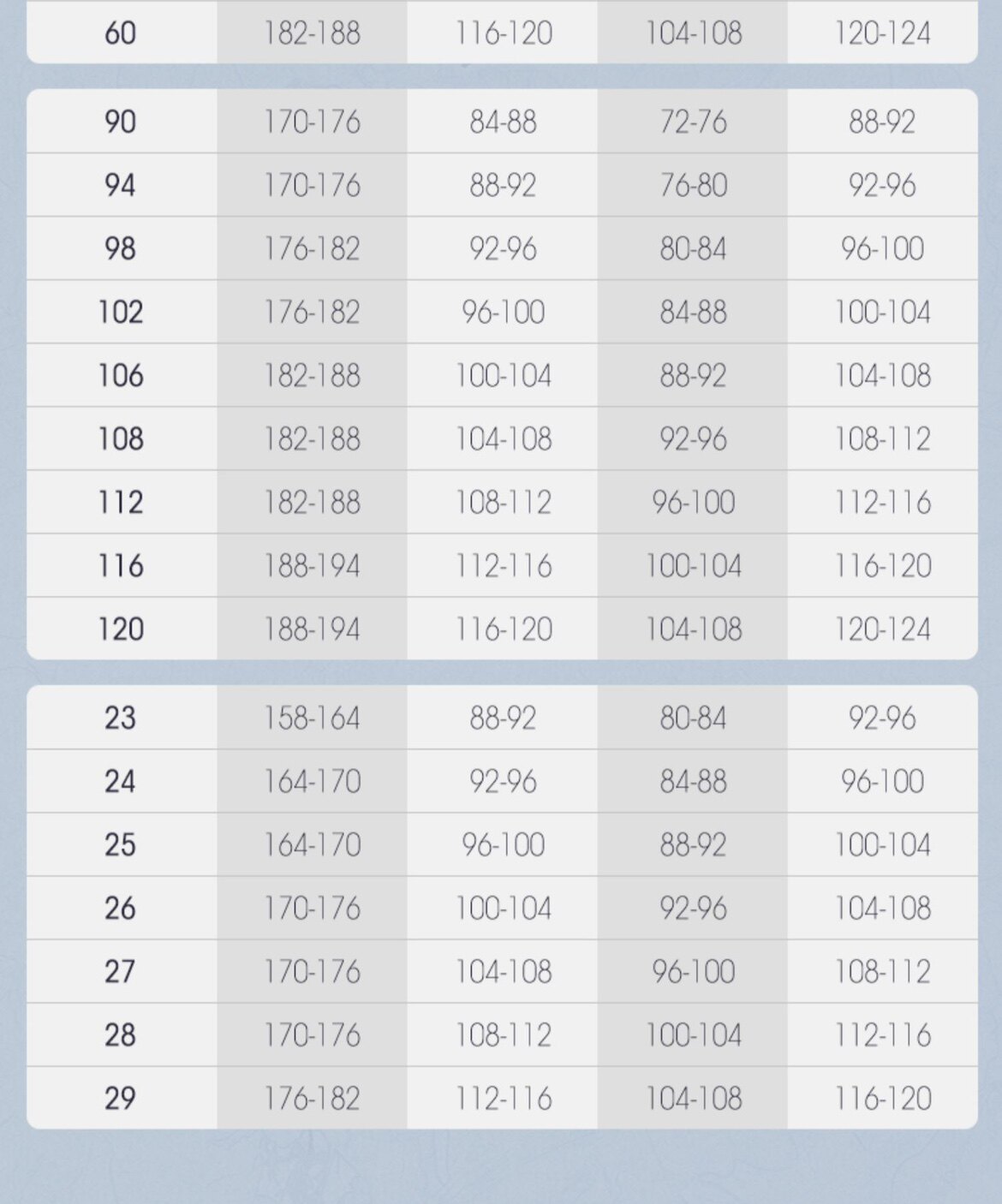 | 60 | 182-188 | 116-120 | 104-108 | 120-124 |
|---|---|---|---|---|

| 90 | 170-176 | 84-88 | 72-76 | 88-92 |
|---|---|---|---|---|
| 94 | 170-176 | 88-92 | 76-80 | 92-96 |
| 98 | 176-182 | 92-96 | 80-84 | 96-100 |
| 102 | 176-182 | 96-100 | 84-88 | 100-104 |
| 106 | 182-188 | 100-104 | 88-92 | 104-108 |
| 108 | 182-188 | 104-108 | 92-96 | 108-112 |
| 112 | 182-188 | 108-112 | 96-100 | 112-116 |
| 116 | 188-194 | 112-116 | 100-104 | 116-120 |
| 120 | 188-194 | 116-120 | 104-108 | 120-124 |

| 23 | 158-164 | 88-92 | 80-84 | 92-96 |
|---|---|---|---|---|
| 24 | 164-170 | 92-96 | 84-88 | 96-100 |
| 25 | 164-170 | 96-100 | 88-92 | 100-104 |
| 26 | 170-176 | 100-104 | 92-96 | 104-108 |
| 27 | 170-176 | 104-108 | 96-100 | 108-112 |
| 28 | 170-176 | 108-112 | 100-104 | 112-116 |
| 29 | 176-182 | 112-116 | 104-108 | 116-120 |